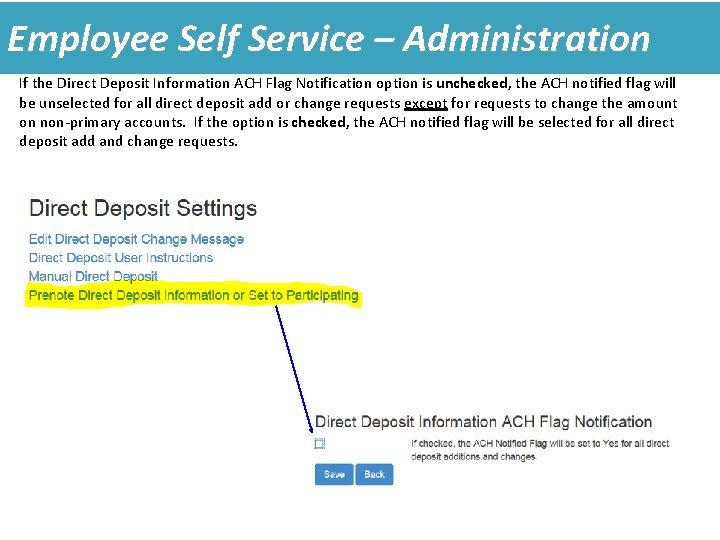 Employee Self Service – Administration

If the Direct Deposit Information ACH Flag Notification option is unchecked, the ACH notified flag will be unselected for all direct deposit add or change requests except for requests to change the amount on non-primary accounts. If the option is checked, the ACH notified flag will be selected for all direct deposit add and change requests.

Direct Deposit Settings

Edit Direct Deposit Change Message
Direct Deposit User Instructions
Manual Direct Deposit
Prenote Direct Deposit Information or Set to Participating

Direct Deposit Information ACH Flag Notification

If checked, the ACH Notified Flag will be set to Yes for all direct deposit additions and changes

Save Back